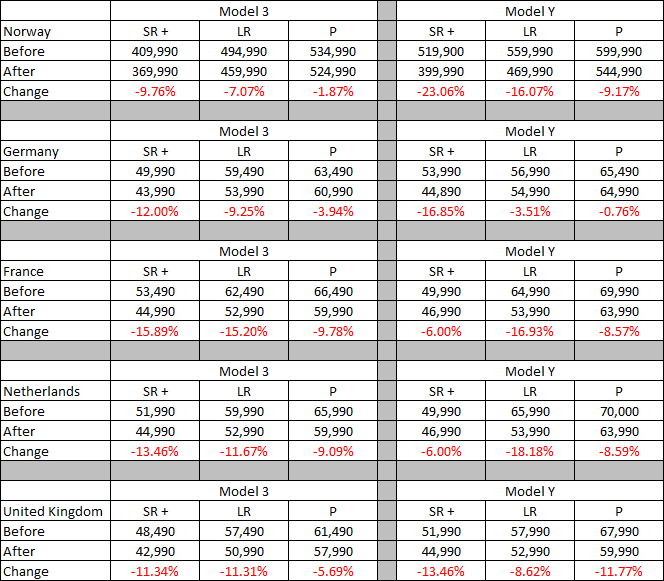 | | Model 3 | | | | Model Y | | |
|---|---|---|---|---|---|---|---|
| Norway | SR + | LR | P | | SR + | LR | P |
| Before | 409,990 | 494,990 | 534,990 | | 519,900 | 559,990 | 599,990 |
| After | 369,990 | 459,990 | 524,990 | | 399,990 | 469,990 | 544,990 |
| Change | -9.76% | -7.07% | -1.87% | | -23.06% | -16.07% | -9.17% |
| | | | | | | | |
| | Model 3 | | | | Model Y | | |
| Germany | SR + | LR | P | | SR + | LR | P |
| Before | 49,990 | 59,490 | 63,490 | | 53,990 | 56,990 | 65,490 |
| After | 43,990 | 53,990 | 60,990 | | 44,890 | 54,990 | 64,990 |
| Change | -12.00% | -9.25% | -3.94% | | -16.85% | -3.51% | -0.76% |
| | | | | | | | |
| | Model 3 | | | | Model Y | | |
| France | SR + | LR | P | | SR + | LR | P |
| Before | 53,490 | 62,490 | 66,490 | | 49,990 | 64,990 | 69,990 |
| After | 44,990 | 52,990 | 59,990 | | 46,990 | 53,990 | 63,990 |
| Change | -15.89% | -15.20% | -9.78% | | -6.00% | -16.93% | -8.57% |
| | | | | | | | |
| | Model 3 | | | | Model Y | | |
| Netherlands | SR + | LR | P | | SR + | LR | P |
| Before | 51,990 | 59,990 | 65,990 | | 49,990 | 65,990 | 70,000 |
| After | 44,990 | 52,990 | 59,990 | | 46,990 | 53,990 | 63,990 |
| Change | -13.46% | -11.67% | -9.09% | | -6.00% | -18.18% | -8.59% |
| | | | | | | | |
| | Model 3 | | | | Model Y | | |
| United Kingdom | SR + | LR | P | | SR + | LR | P |
| Before | 48,490 | 57,490 | 61,490 | | 51,990 | 57,990 | 67,990 |
| After | 42,990 | 50,990 | 57,990 | | 44,990 | 52,990 | 59,990 |
| Change | -11.34% | -11.31% | -5.69% | | -13.46% | -8.62% | -11.77% |